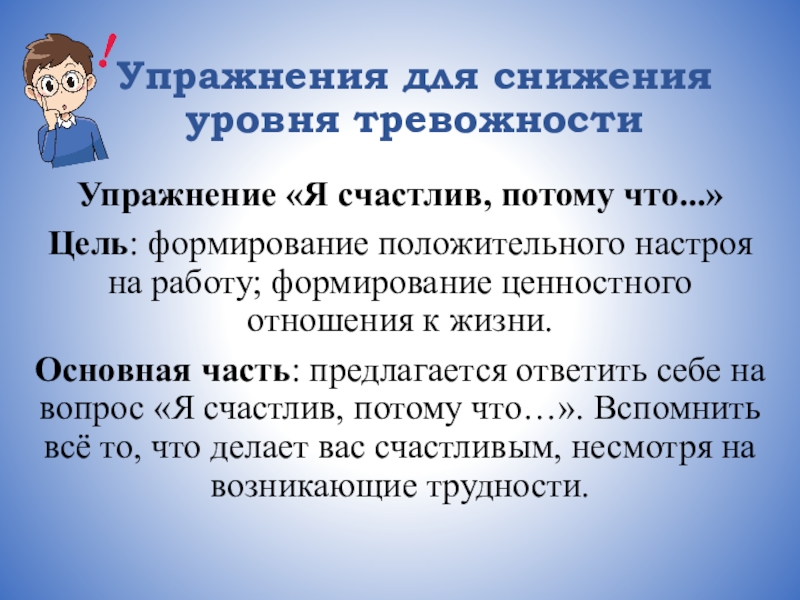 !
Упражнения для снижения уровня тревожности

Упражнение «Я счастлив, потому что...»

Цель: формирование положительного настроя на работу; формирование ценностного отношения к жизни.

Основная часть: предлагается ответить себе на вопрос «Я счастлив, потому что…». Вспомнить всё то, что делает вас счастливым, несмотря на возникающие трудности.